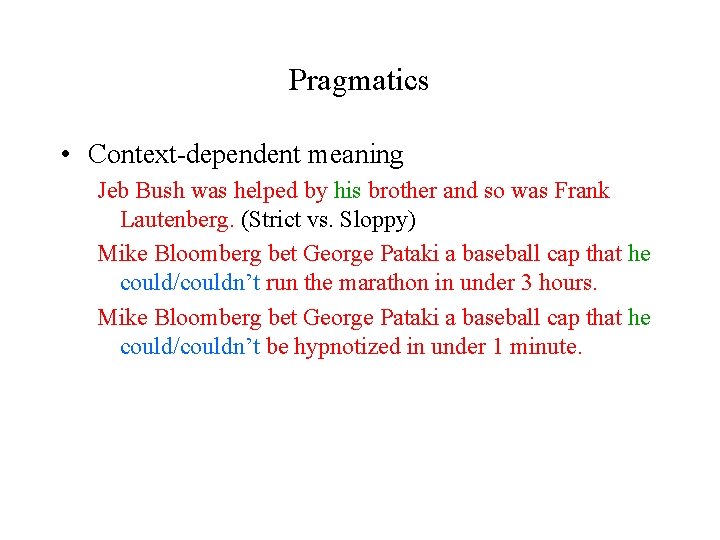 Pragmatics

• Context-dependent meaning

Jeb Bush was helped by his brother and so was Frank Lautenberg. (Strict vs. Sloppy)

Mike Bloomberg bet George Pataki a baseball cap that he could/couldn't run the marathon in under 3 hours.

Mike Bloomberg bet George Pataki a baseball cap that he could/couldn't be hypnotized in under 1 minute.